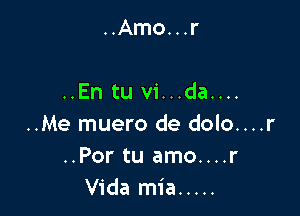 ..Amo...r

..En tu vi...da....
..Me muero de dolo....r
..Por tu amo....r
Vida mía.....